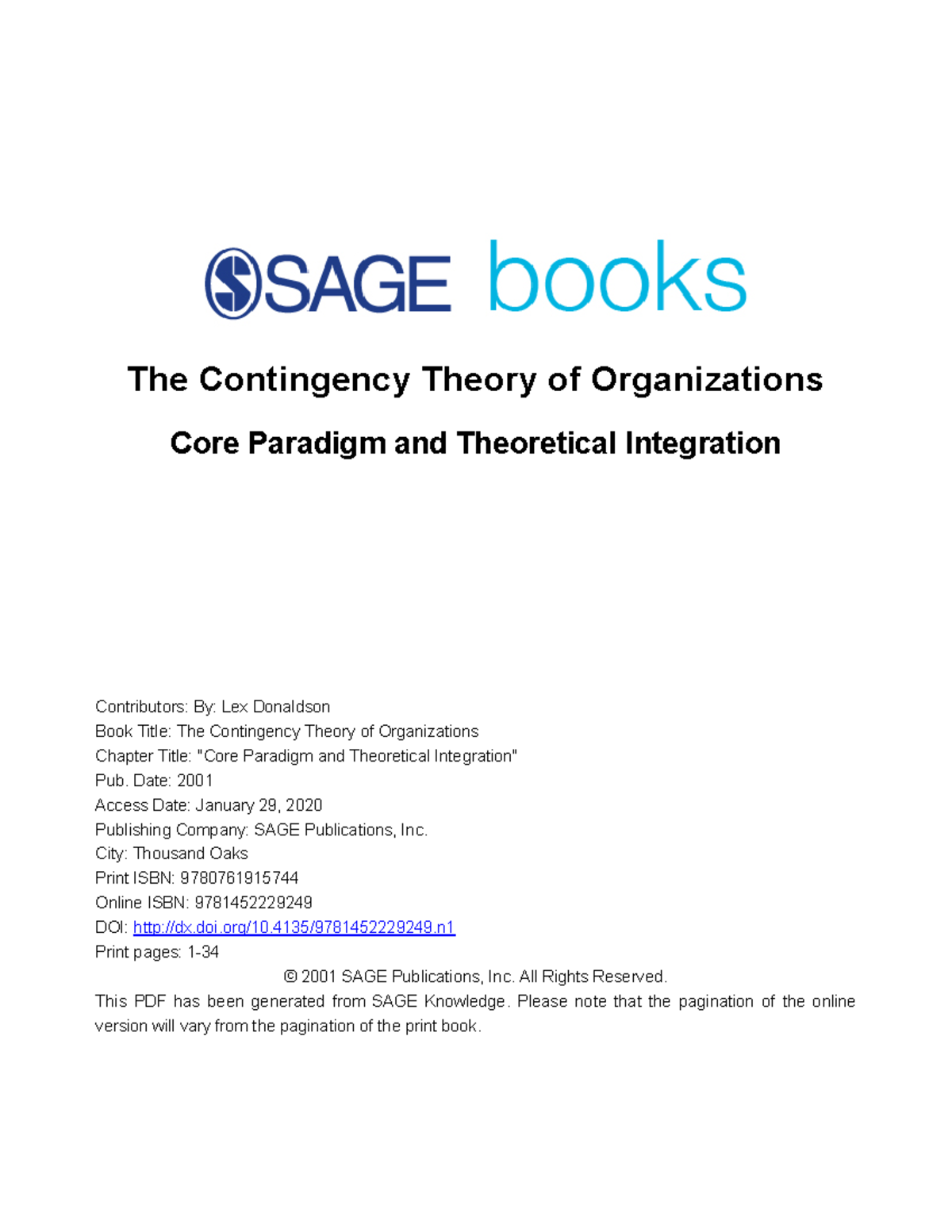 SAGE books

The Contingency Theory of Organizations

Core Paradigm and Theoretical Integration

Contributors: By: Lex Donaldson
Book Title: The Contingency Theory of Organizations
Chapter Title: "Core Paradigm and Theoretical Integration"
Pub. Date: 2001
Access Date: January 29, 2020
Publishing Company: SAGE Publications, Inc.
City: Thousand Oaks
Print ISBN: 9780761915744
Online ISBN: 9781452229249
DOI: http://dx.doi.org/10.4135/9781452229249.n1
Print pages: 1-34

© 2001 SAGE Publications, Inc. All Rights Reserved.

This PDF has been generated from SAGE Knowledge. Please note that the pagination of the online version will vary from the pagination of the print book.